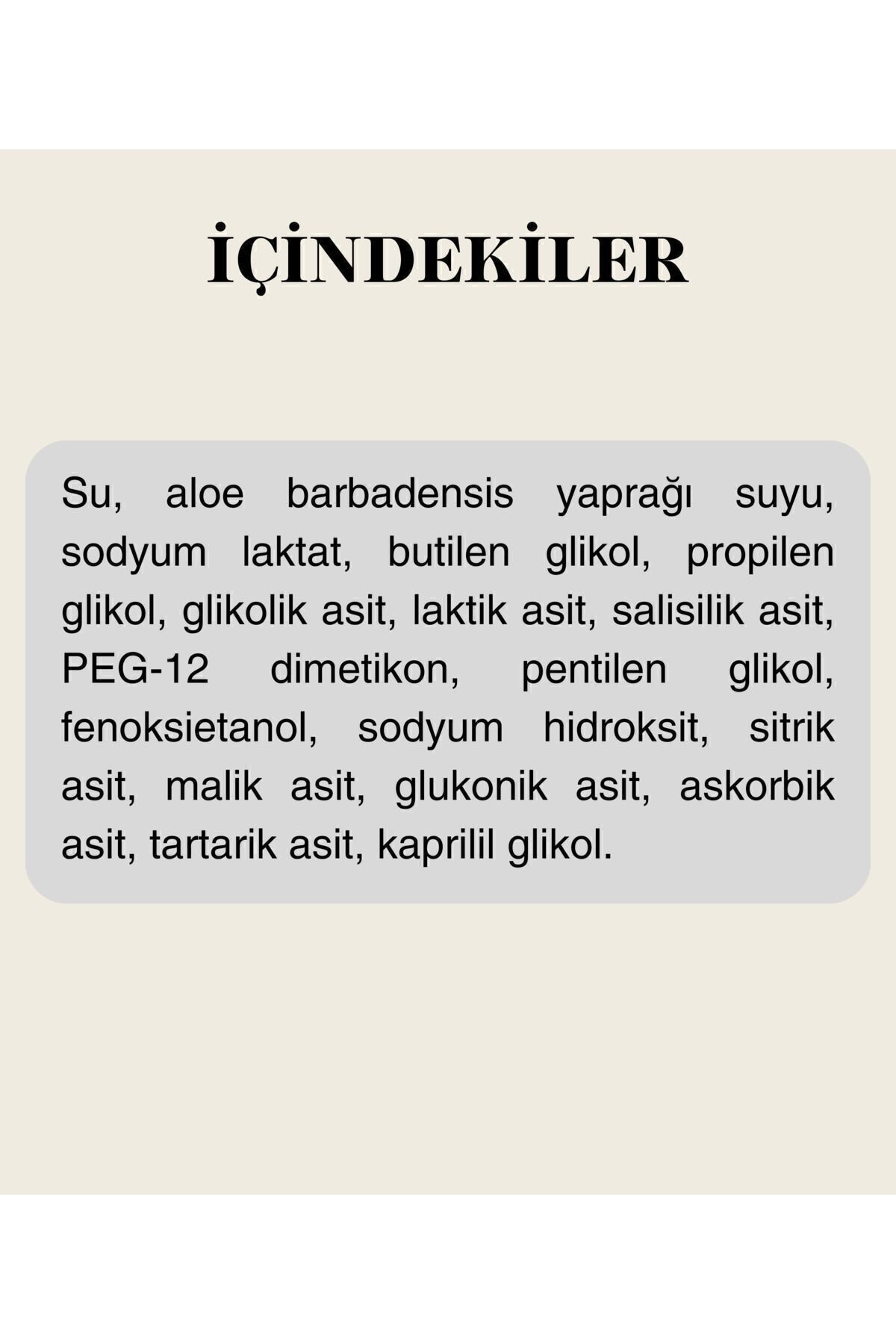 İÇİNDEKİLER

Su, aloe barbadensis yaprağı suyu, sodyum laktat, butilen glikol, propilen glikol, glikolik asit, laktik asit, salisilik asit, PEG-12 dimetikon, pentilen glikol, fenoksietanol, sodyum hidroksit, sitrik asit, malik asit, glukonik asit, askorbik asit, tartarik asit, kaprilil glikol.